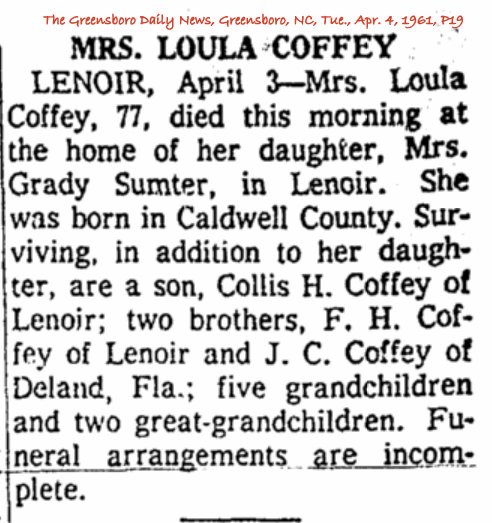 The Greensboro Daily News, Greensboro, NC, Tue., Apr. 4, 1961, P19

MRS. LOULA COFFEY

LENOIR, April 3—Mrs. Loula Coffey, 77, died this morning at the home of her daughter, Mrs. Grady Sumter, in Lenoir. She was born in Caldwell County. Surviving, in addition to her daughter, are a son, Collis H. Coffey of Lenoir; two brothers, F. H. Coffey of Lenoir and J. C. Coffey of Deland, Fla.; five grandchildren and two great-grandchildren. Funeral arrangements are incomplete.